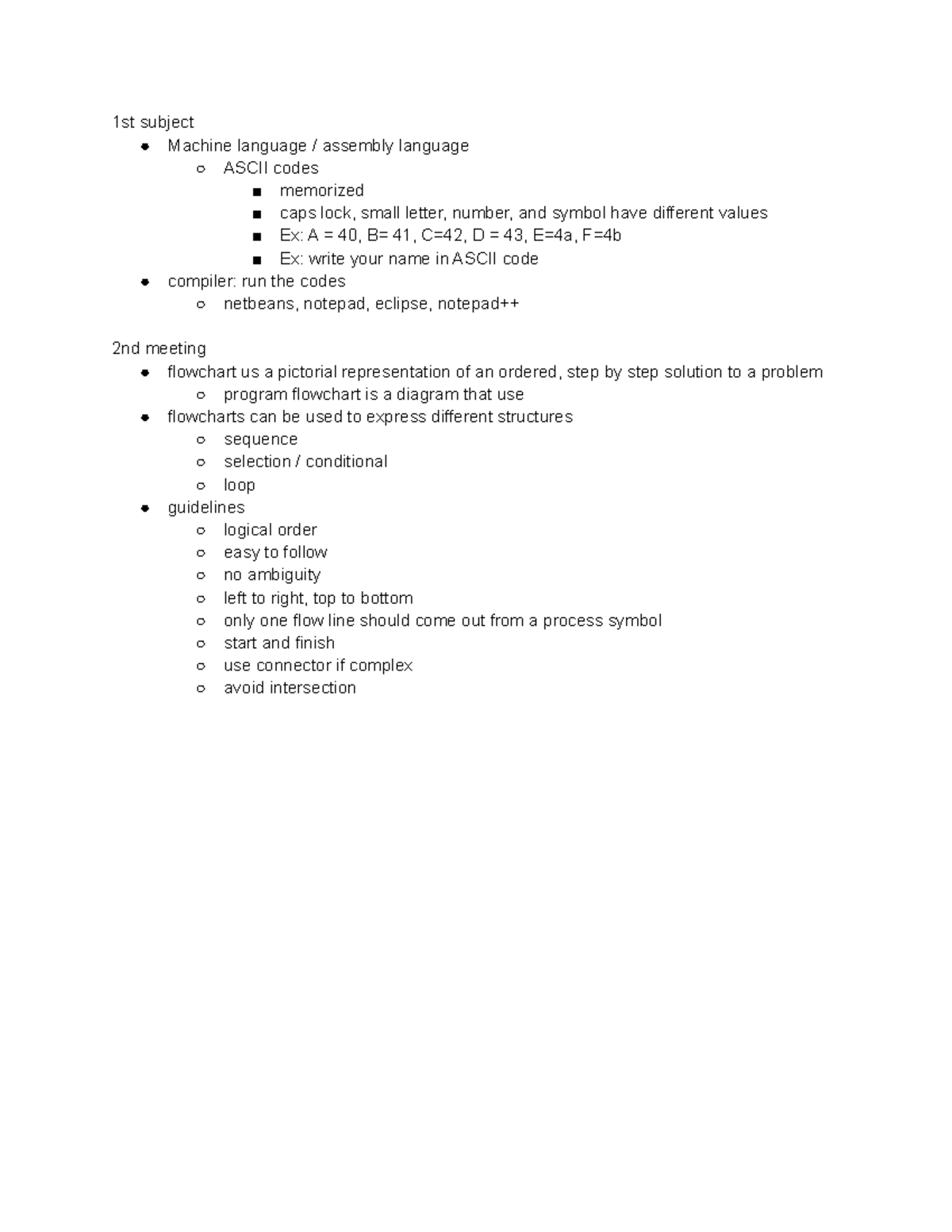 1st subject

- Machine language / assembly language
  - ASCII codes
    - memorized
    - caps lock, small letter, number, and symbol have different values
    - Ex: A = 40, B= 41, C=42, D = 43, E=4a, F=4b
    - Ex: write your name in ASCII code
- compiler: run the codes
  - netbeans, notepad, eclipse, notepad++

2nd meeting

- flowchart us a pictorial representation of an ordered, step by step solution to a problem
  - program flowchart is a diagram that use
- flowcharts can be used to express different structures
  - sequence
  - selection / conditional
  - loop
- guidelines
  - logical order
  - easy to follow
  - no ambiguity
  - left to right, top to bottom
  - only one flow line should come out from a process symbol
  - start and finish
  - use connector if complex
  - avoid intersection